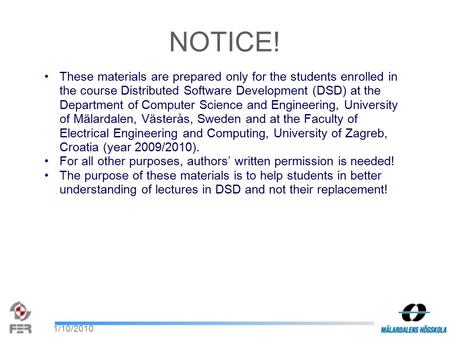 NOTICE!

• These materials are prepared only for the students enrolled in the course Distributed Software Development (DSD) at the Department of Computer Science and Engineering, University of Mälardalen, Västerås, Sweden and at the Faculty of Electrical Engineering and Computing, University of Zagreb, Croatia (year 2009/2010).
• For all other purposes, authors' written permission is needed!
• The purpose of these materials is to help students in better understanding of lectures in DSD and not their replacement!

FER
1/10/2010
MÄLARDALENS HÖGSKOLA